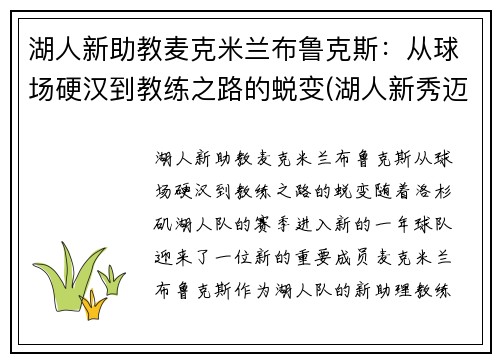 湖人新助教麦克米兰布鲁克斯：从球场硬汉到教练之路的蜕变(湖人新秀迈

湖人新助教麦克米兰布鲁克斯从球场硬汉到教练之路的蜕变随着洛杉矶湖人队的赛季进入新的一年球队迎来了一位新的重要成员麦克米兰布鲁克斯作为湖人队的新助理教练